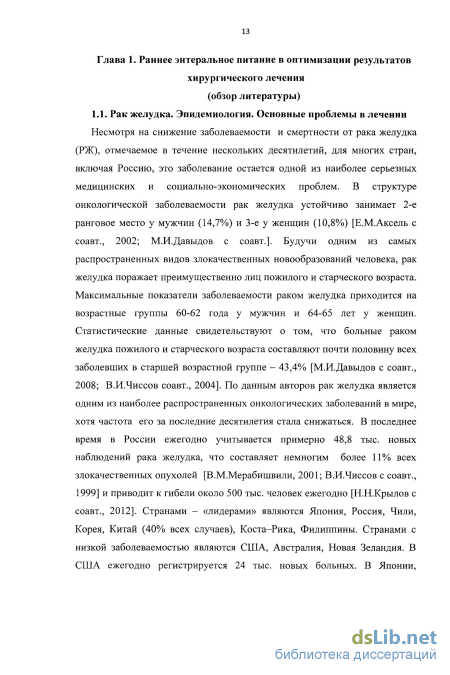 13

Глава 1. Раннее энтеральное питание в оптимизации результатов хирургического лечения
(обзор литературы)

1.1. Рак желудка. Эпидемиология. Основные проблемы в лечении

Несмотря на снижение заболеваемости и смертности от рака желудка (РЖ), отмечаемое в течение нескольких десятилетий, для многих стран, включая Россию, это заболевание остается одной из наиболее серьезных медицинских и социально-экономических проблем. В структуре онкологической заболеваемости рак желудка устойчиво занимает 2-е ранговое место у мужчин (14,7%) и 3-е у женщин (10,8%) [Е.М.Аксель с соавт., 2002; М.И.Давыдов с соавт.]. Будучи одним из самых распространенных видов злокачественных новообразований человека, рак желудка поражает преимущественно лиц пожилого и старческого возраста. Максимальные показатели заболеваемости раком желудка приходится на возрастные группы 60-62 года у мужчин и 64-65 лет у женщин. Статистические данные свидетельствуют о том, что больные раком желудка пожилого и старческого возраста составляют почти половину всех заболевших в старшей возрастной группе – 43,4% [М.И.Давыдов с соавт., 2008; В.И.Чиссов соавт., 2004]. По данным авторов рак желудка является одним из наиболее распространенных онкологических заболеваний в мире, хотя частота его за последние десятилетия стала снижаться. В последнее время в России ежегодно учитывается примерно 48,8 тыс. новых наблюдений рака желудка, что составляет немногим более 11% всех злокачественных опухолей [В.М.Мерабишвили, 2001; В.И.Чиссов с соавт., 1999] и приводит к гибели около 500 тыс. человек ежегодно [Н.Н.Крылов с соавт., 2012]. Странами – «лидерами» являются Япония, Россия, Чили, Корея, Китай (40% всех случаев), Коста–Рика, Филиппины. Странами с низкой заболеваемостью являются США, Австралия, Новая Зеландия. В США ежегодно регистрируется 24 тыс. новых больных. В Японии,

dsLib.net
библиотека диссертаций